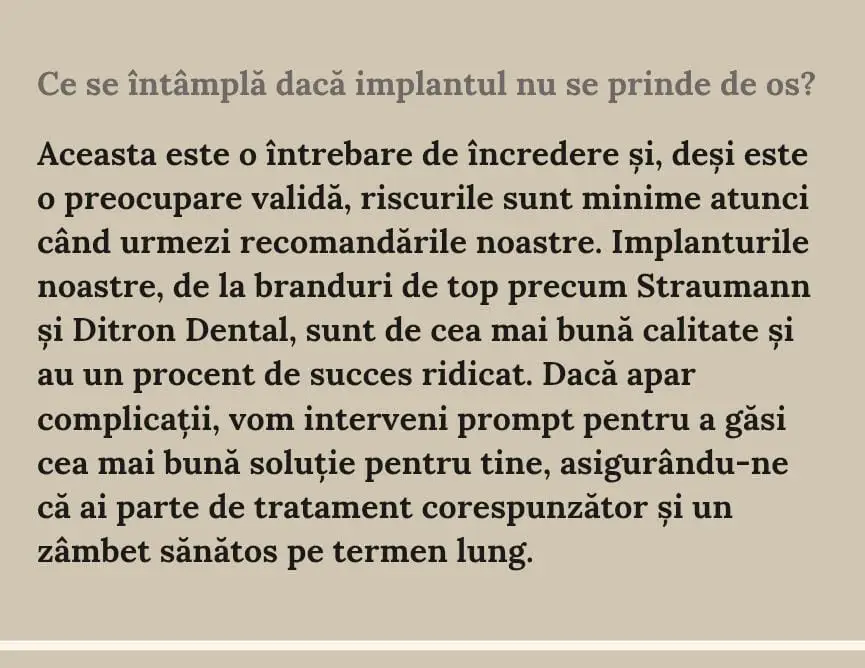 Ce se întâmplă dacă implantul nu se prinde de os?

Aceasta este o întrebare de încredere și, deși este o preocupare validă, riscurile sunt minime atunci când urmezi recomandările noastre. Implanturile noastre, de la branduri de top precum Straumann și Ditron Dental, sunt de cea mai bună calitate și au un procent de succes ridicat. Dacă apar complicații, vom interveni prompt pentru a găsi cea mai bună soluție pentru tine, asigurându-ne că ai parte de tratament corespunzător și un zâmbet sănătos pe termen lung.